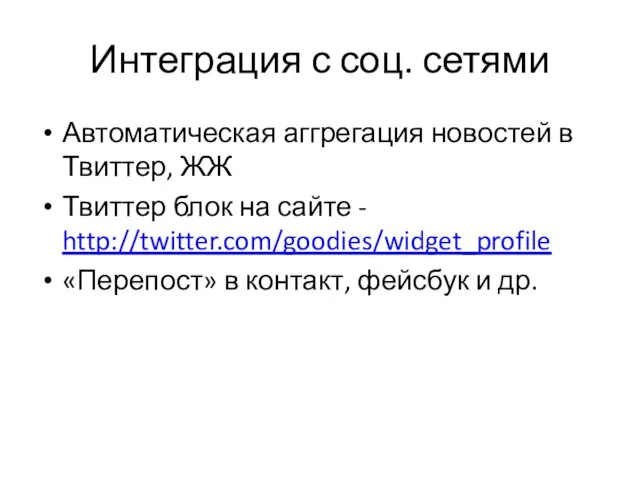 Интеграция с соц. сетями

• Автоматическая аггрегация новостей в Твиттер, ЖЖ
• Твиттер блок на сайте - http://twitter.com/goodies/widget_profile
• «Перепост» в контакт, фейсбук и др.